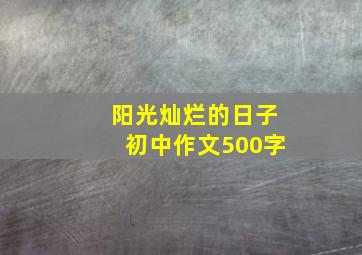 阳光灿烂的日子
初中作文500字